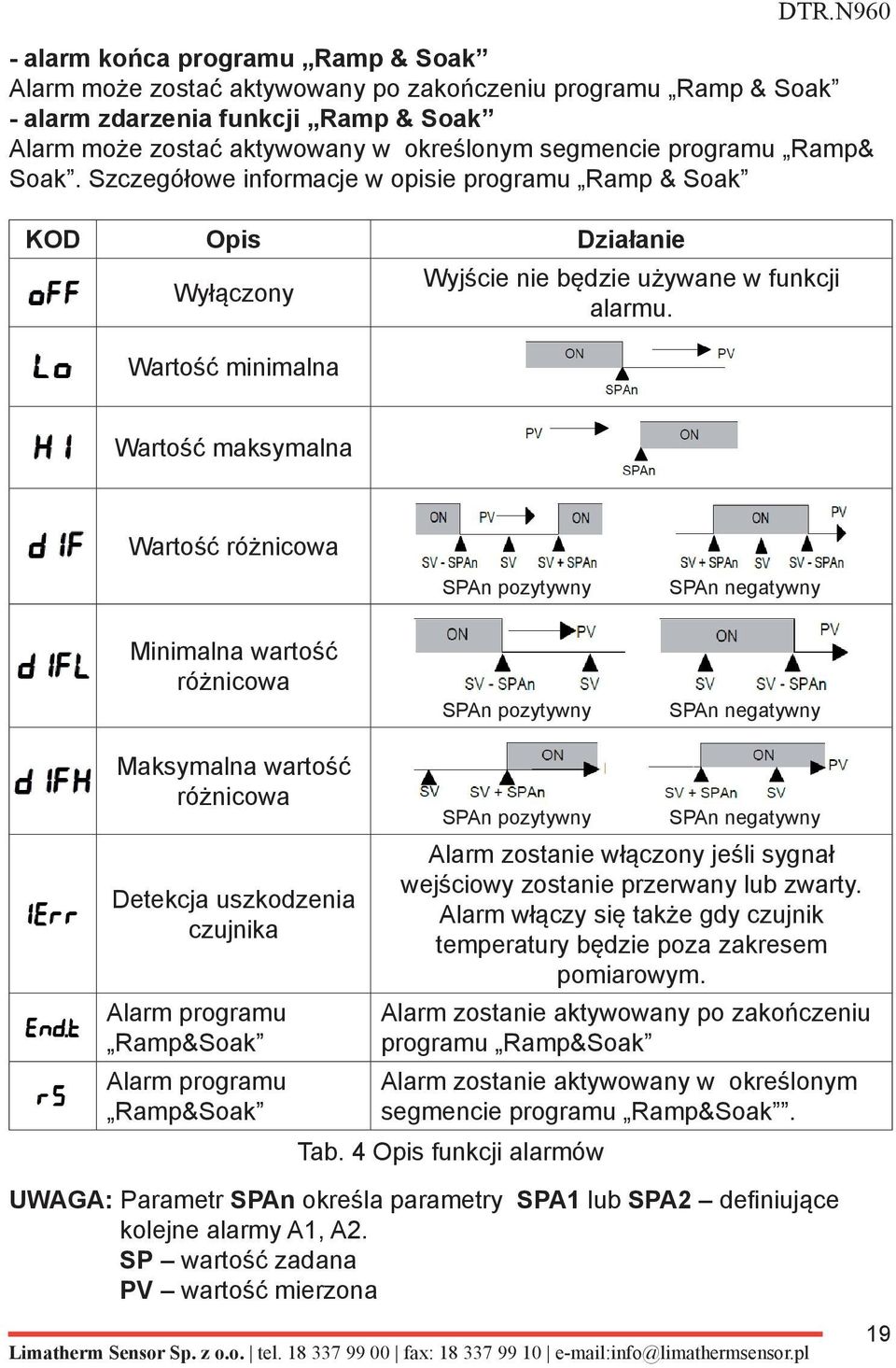 DTR.N960

**- alarm końca programu „Ramp & Soak”**
Alarm może zostać aktywowany po zakończeniu programu „Ramp & Soak”
**- alarm zdarzenia funkcji „Ramp & Soak”**
Alarm może zostać aktywowany w określonym segmencie programu „Ramp& Soak”. Szczegółowe informacje w opisie programu „Ramp & Soak”

| KOD | Opis | Działanie |
|---|---|---|
| oFF | Wyłączony | Wyjście nie będzie używane w funkcji alarmu. |
| Lo | Wartość minimalna | ON PV SPAn |
| HI | Wartość maksymalna | PV ON SPAn |
| dIF | Wartość różnicowa | ON PV ON SV - SPAn SV SV + SPAn SPAn pozytywny ON PV SV + SPAn SV SV - SPAn SPAn negatywny |
| dIFL | Minimalna wartość różnicowa | ON PV SV - SPAn SV SPAn pozytywny ON PV SV SV - SPAn SPAn negatywny |
| dIFH | Maksymalna wartość różnicowa | ON SV SV + SPAn SPAn pozytywny ON PV SV + SPAn SV SPAn negatywny |
| IErr | Detekcja uszkodzenia czujnika | Alarm zostanie włączony jeśli sygnał wejściowy zostanie przerwany lub zwarty. Alarm włączy się także gdy czujnik temperatury będzie poza zakresem pomiarowym. |
| End.t | Alarm programu „Ramp&Soak” | Alarm zostanie aktywowany po zakończeniu programu „Ramp&Soak” |
| rS | Alarm programu „Ramp&Soak” | Alarm zostanie aktywowany w określonym segmencie programu „Ramp&Soak””. |

Tab. 4 Opis funkcji alarmów

**UWAGA:** Parametr **SPAn** określa parametry **SPA1** lub **SPA2 –** definiujące kolejne alarmy A1, A2.
**SP –** wartość zadana
**PV –** wartość mierzona

Limatherm Sensor Sp. z o.o. | tel. 18 337 99 00 | fax: 18 337 99 10 | e-mail:info@limathermsensor.pl

19